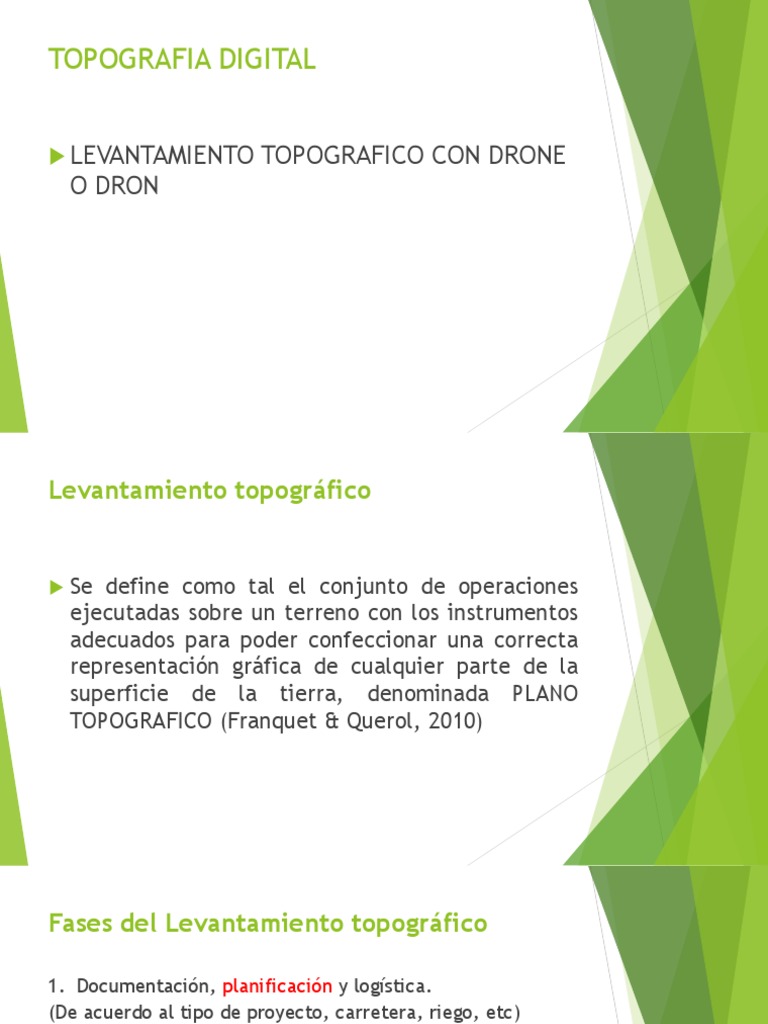 TOPOGRAFIA DIGITAL

LEVANTAMIENTO TOPOGRAFICO CON DRONE O DRON

Levantamiento topográfico

Se define como tal el conjunto de operaciones ejecutadas sobre un terreno con los instrumentos adecuados para poder confeccionar una correcta representación gráfica de cualquier parte de la superficie de la tierra, denominada PLANO TOPOGRAFICO (Franquet & Querol, 2010)

Fases del Levantamiento topográfico

1. Documentación, planificación y logística.
(De acuerdo al tipo de proyecto, carretera, riego, etc)